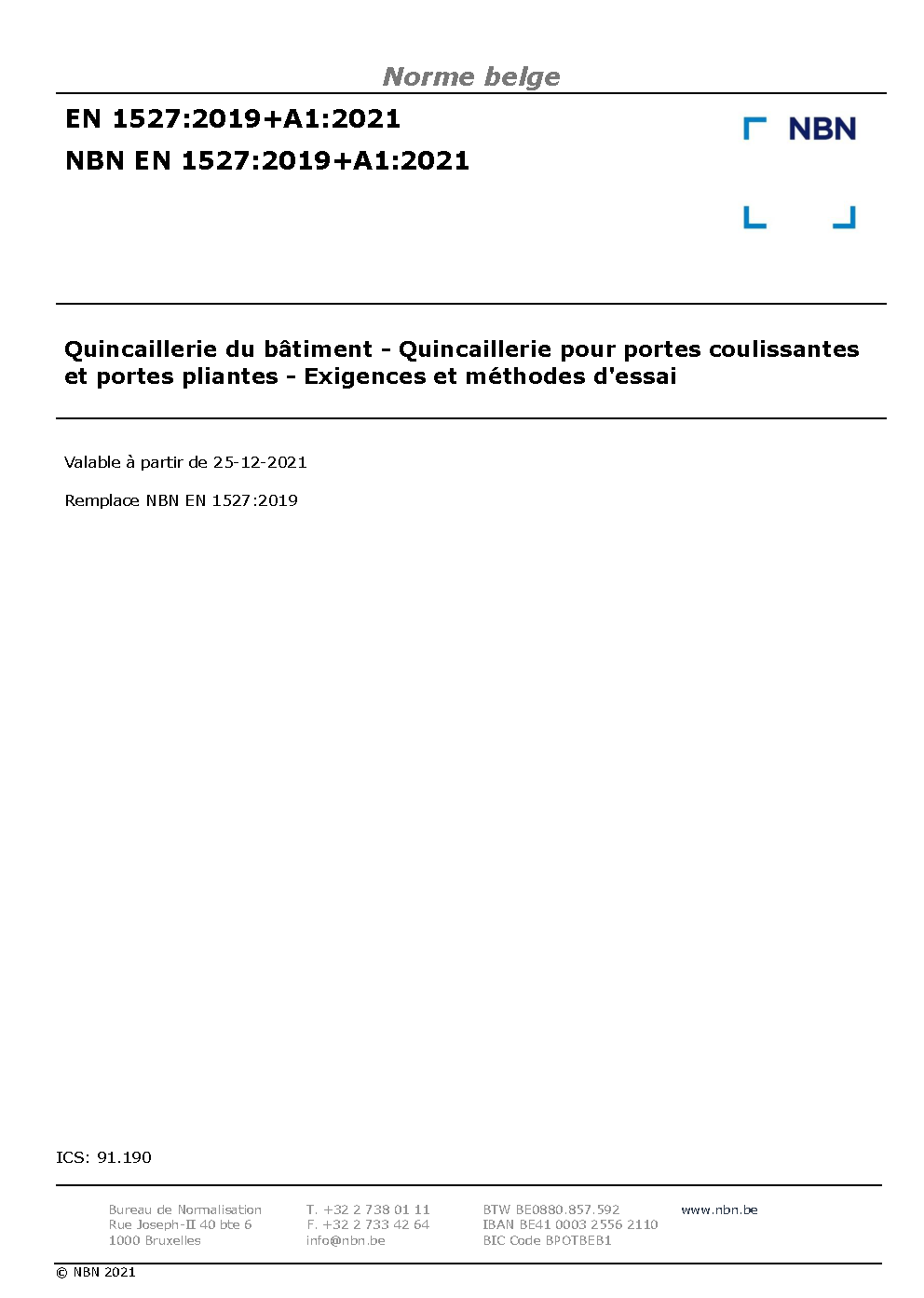 Norme belge

EN 1527:2019+A1:2021

NBN EN 1527:2019+A1:2021

NBN

Quincaillerie du bâtiment - Quincaillerie pour portes coulissantes et portes pliantes - Exigences et méthodes d'essai

Valable à partir de 25-12-2021

Remplace NBN EN 1527:2019

ICS: 91.190

Bureau de Normalisation
Rue Joseph-II 40 bte 6
1000 Bruxelles

T. +32 2 738 01 11
F. +32 2 733 42 64
info@nbn.be

BTW BE0880.857.592
IBAN BE41 0003 2556 2110
BIC Code BPOTBEB1

www.nbn.be

© NBN 2021